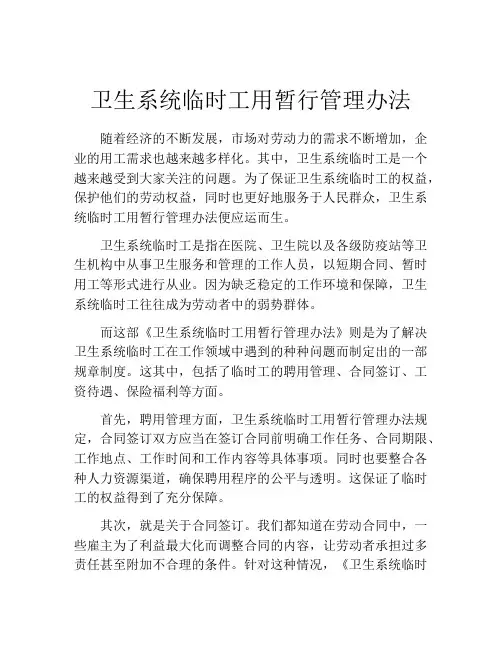 卫生系统临时工用暂行管理办法

随着经济的不断发展，市场对劳动力的需求不断增加，企业的用工需求也越来越多样化。其中，卫生系统临时工是一个越来越受到大家关注的问题。为了保证卫生系统临时工的权益，保护他们的劳动权益，同时也更好地服务于人民群众，卫生系统临时工用暂行管理办法便应运而生。

卫生系统临时工是指在医院、卫生院以及各级防疫站等卫生机构中从事卫生服务和管理的工作人员，以短期合同、暂时用工等形式进行从业。因为缺乏稳定的工作环境和保障，卫生系统临时工往往成为劳动者中的弱势群体。

而这部《卫生系统临时工用暂行管理办法》则是为了解决卫生系统临时工在工作领域中遇到的种种问题而制定出的一部规章制度。这其中，包括了临时工的聘用管理、合同签订、工资待遇、保险福利等方面。

首先，聘用管理方面，卫生系统临时工用暂行管理办法规定，合同签订双方应当在签订合同前明确工作任务、合同期限、工作地点、工作时间和工作内容等具体事项。同时也要整合各种人力资源渠道，确保聘用程序的公平与透明。这保证了临时工的权益得到了充分保障。

其次，就是关于合同签订。我们都知道在劳动合同中，一些雇主为了利益最大化而调整合同的内容，让劳动者承担过多责任甚至附加不合理的条件。针对这种情况，《卫生系统临时